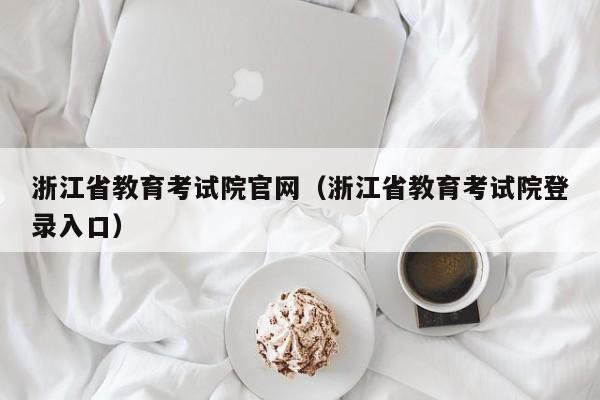 浙江省教育考试院官网（浙江省教育考试院登录入口）